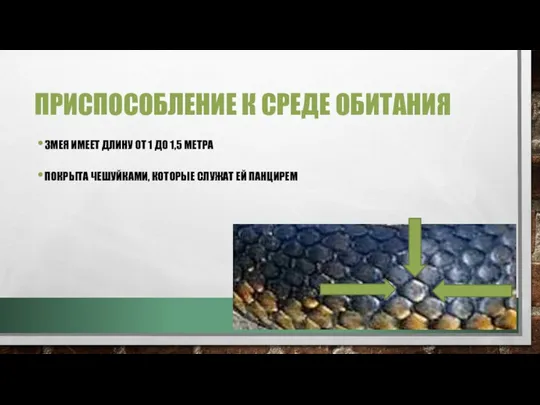 ПРИСПОСОБЛЕНИЕ К СРЕДЕ ОБИТАНИЯ

• ЗМЕЯ ИМЕЕТ ДЛИНУ ОТ 1 ДО 1,5 МЕТРА

• ПОКРЫТА ЧЕШУЙКАМИ, КОТОРЫЕ СЛУЖАТ ЕЙ ПАНЦИРЕМ